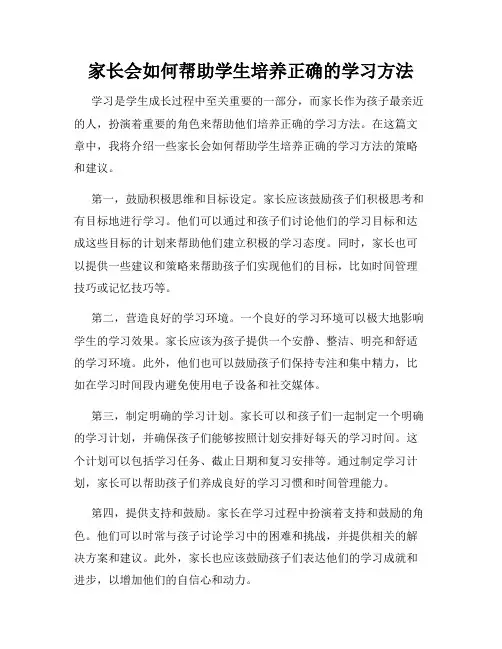 家长会如何帮助学生培养正确的学习方法

学习是学生成长过程中至关重要的一部分，而家长作为孩子最亲近的人，扮演着重要的角色来帮助他们培养正确的学习方法。在这篇文章中，我将介绍一些家长会如何帮助学生培养正确的学习方法的策略和建议。

第一，鼓励积极思维和目标设定。家长应该鼓励孩子们积极思考和有目标地进行学习。他们可以通过和孩子们讨论他们的学习目标和达成这些目标的计划来帮助他们建立积极的学习态度。同时，家长也可以提供一些建议和策略来帮助孩子们实现他们的目标，比如时间管理技巧或记忆技巧等。

第二，营造良好的学习环境。一个良好的学习环境可以极大地影响学生的学习效果。家长应该为孩子提供一个安静、整洁、明亮和舒适的学习环境。此外，他们也可以鼓励孩子们保持专注和集中精力，比如在学习时间段内避免使用电子设备和社交媒体。

第三，制定明确的学习计划。家长可以和孩子们一起制定一个明确的学习计划，并确保孩子们能够按照计划安排好每天的学习时间。这个计划可以包括学习任务、截止日期和复习安排等。通过制定学习计划，家长可以帮助孩子们养成良好的学习习惯和时间管理能力。

第四，提供支持和鼓励。家长在学习过程中扮演着支持和鼓励的角色。他们可以时常与孩子讨论学习中的困难和挑战，并提供相关的解决方案和建议。此外，家长也应该鼓励孩子们表达他们的学习成就和进步，以增加他们的自信心和动力。